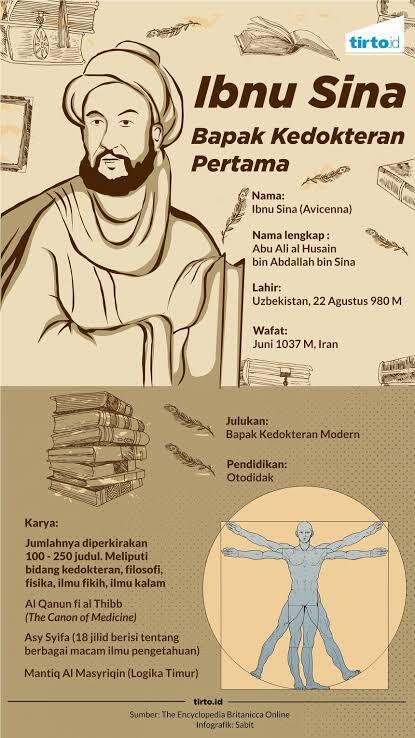 tirto.id

Ibnu Sina

Bapak Kedokteran Pertama

Nama:
Ibnu Sina (Avicenna)

Nama lengkap :
Abu Ali al Husain bin Abdallah bin Sina

Lahir:
Uzbekistan, 22 Agustus 980 M

Wafat:
Juni 1037 M, Iran

Julukan:
Bapak Kedokteran Modern

Pendidikan:
Otodidak

Karya:

Jumlahnya diperkirakan 100 - 250 judul. Meliputi bidang kedokteran, filosofi, fisika, ilmu fikih, ilmu kalam

Al Qanun fi al Thibb
(The Canon of Medicine)

Asy Syifa (18 jilid berisi tentang berbagai macam ilmu pengetahuan)

Mantiq Al Masyriqin (Logika Timur)

tirto.id

Sumber: The Encyclopedia Britanicca Online
Infografik: Sabit